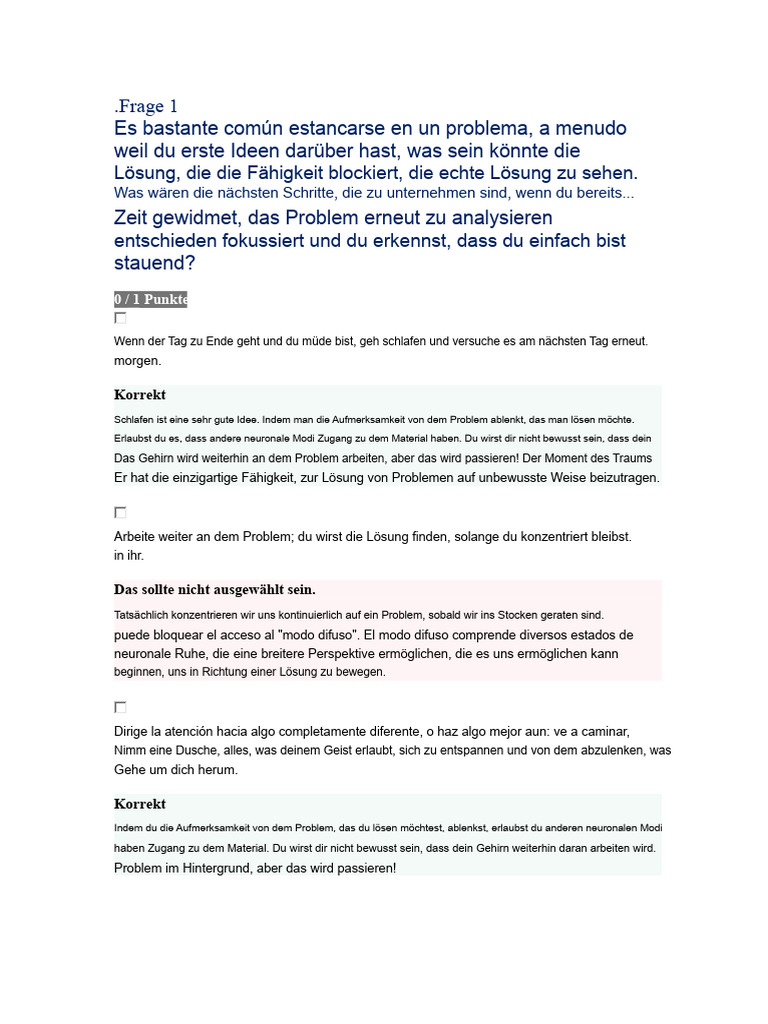 .Frage 1
Es bastante común estancarse en un problema, a menudo weil du erste Ideen darüber hast, was sein könnte die Lösung, die die Fähigkeit blockiert, die echte Lösung zu sehen.
Was wären die nächsten Schritte, die zu unternehmen sind, wenn du bereits...
Zeit gewidmet, das Problem erneut zu analysieren entschieden fokussiert und du erkennst, dass du einfach bist stauend?

0 / 1 Punkte

Wenn der Tag zu Ende geht und du müde bist, geh schlafen und versuche es am nächsten Tag erneut. morgen.

Korrekt
Schlafen ist eine sehr gute Idee. Indem man die Aufmerksamkeit von dem Problem ablenkt, das man lösen möchte. Erlaubst du es, dass andere neuronale Modi Zugang zu dem Material haben. Du wirst dir nicht bewusst sein, dass dein Das Gehirn wird weiterhin an dem Problem arbeiten, aber das wird passieren! Der Moment des Traums Er hat die einzigartige Fähigkeit, zur Lösung von Problemen auf unbewusste Weise beizutragen.

Arbeite weiter an dem Problem; du wirst die Lösung finden, solange du konzentriert bleibst. in ihr.

Das sollte nicht ausgewählt sein.
Tatsächlich konzentrieren wir uns kontinuierlich auf ein Problem, sobald wir ins Stocken geraten sind. puede bloquear el acceso al "modo difuso". El modo difuso comprende diversos estados de neuronale Ruhe, die eine breitere Perspektive ermöglichen, die es uns ermöglichen kann beginnen, uns in Richtung einer Lösung zu bewegen.

Dirige la atención hacia algo completamente diferente, o haz algo mejor aun: ve a caminar, Nimm eine Dusche, alles, was deinem Geist erlaubt, sich zu entspannen und von dem abzulenken, was Gehe um dich herum.

Korrekt
Indem du die Aufmerksamkeit von dem Problem, das du lösen möchtest, ablenkst, erlaubst du anderen neuronalen Modi haben Zugang zu dem Material. Du wirst dir nicht bewusst sein, dass dein Gehirn weiterhin daran arbeiten wird. Problem im Hintergrund, aber das wird passieren!